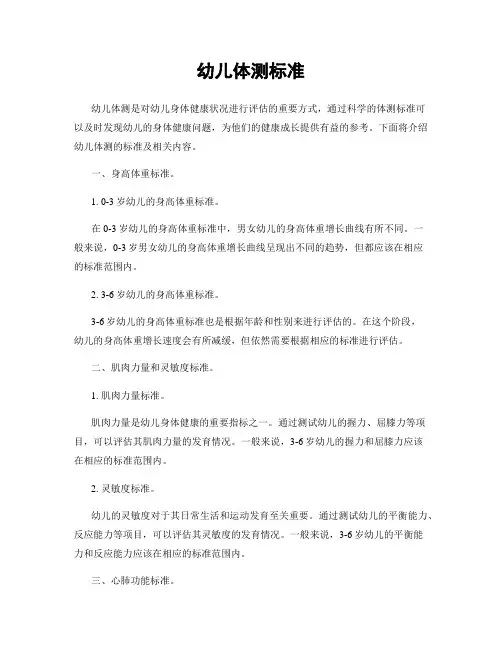 幼儿体测标准

幼儿体测是对幼儿身体健康状况进行评估的重要方式，通过科学的体测标准可以及时发现幼儿的身体健康问题，为他们的健康成长提供有益的参考。下面将介绍幼儿体测的标准及相关内容。

一、身高体重标准。

1. 0-3 岁幼儿的身高体重标准。

在 0-3 岁幼儿的身高体重标准中，男女幼儿的身高体重增长曲线有所不同。一般来说，0-3 岁男女幼儿的身高体重增长曲线呈现出不同的趋势，但都应该在相应的标准范围内。

2. 3-6 岁幼儿的身高体重标准。

3-6 岁幼儿的身高体重标准也是根据年龄和性别来进行评估的。在这个阶段，幼儿的身高体重增长速度会有所减缓，但依然需要根据相应的标准进行评估。

二、肌肉力量和灵敏度标准。

1. 肌肉力量标准。

肌肉力量是幼儿身体健康的重要指标之一。通过测试幼儿的握力、屈膝力等项目，可以评估其肌肉力量的发育情况。一般来说，3-6 岁幼儿的握力和屈膝力应该在相应的标准范围内。

2. 灵敏度标准。

幼儿的灵敏度对于其日常生活和运动发育至关重要。通过测试幼儿的平衡能力、反应能力等项目，可以评估其灵敏度的发育情况。一般来说，3-6 岁幼儿的平衡能力和反应能力应该在相应的标准范围内。

三、心肺功能标准。